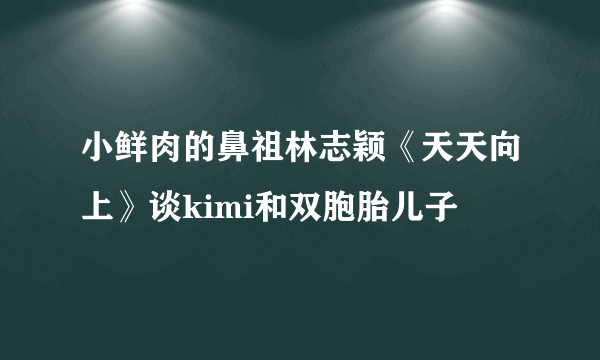 小鲜肉的鼻祖林志颖《天天向上》谈kimi和双胞胎儿子